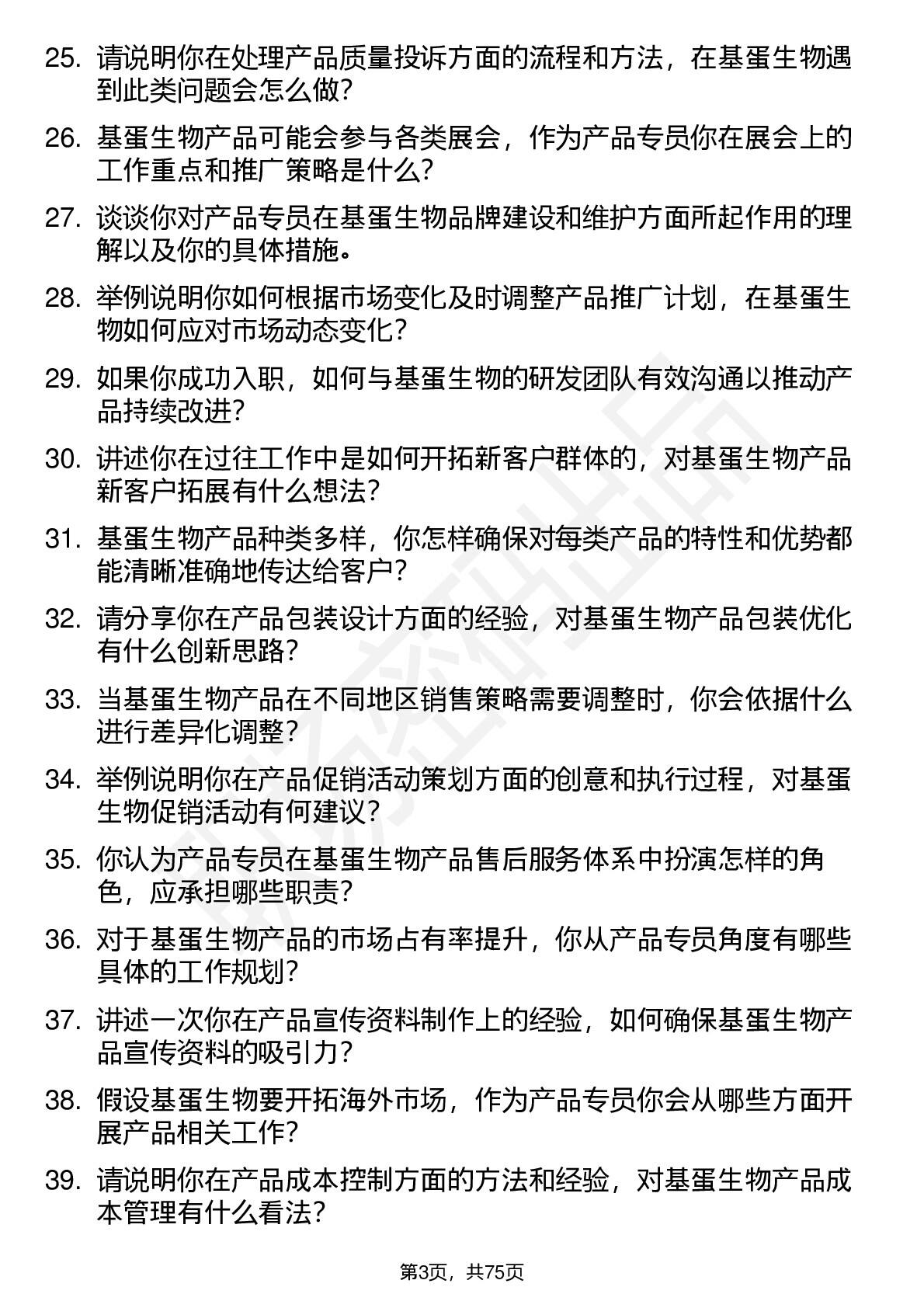 25. 请说明你在处理产品质量投诉方面的流程和方法，在基蛋生物遇到此类问题会怎么做？

26. 基蛋生物产品可能会参与各类展会，作为产品专员你在展会上的工作重点和推广策略是什么？

27. 谈谈你对产品专员在基蛋生物品牌建设和维护方面所起作用的理解以及你的具体措施。

28. 举例说明你如何根据市场变化及时调整产品推广计划，在基蛋生物如何应对市场动态变化？

29. 如果你成功入职，如何与基蛋生物的研发团队有效沟通以推动产品持续改进？

30. 讲述你在过往工作中是如何开拓新客户群体的，对基蛋生物产品新客户拓展有什么想法？

31. 基蛋生物产品种类多样，你怎样确保对每类产品的特性和优势都能清晰准确地传达给客户？

32. 请分享你在产品包装设计方面的经验，对基蛋生物产品包装优化有什么创新思路？

33. 当基蛋生物产品在不同地区销售策略需要调整时，你会依据什么进行差异化调整？

34. 举例说明你在产品促销活动策划方面的创意和执行过程，对基蛋生物促销活动有何建议？

35. 你认为产品专员在基蛋生物产品售后服务体系中扮演怎样的角色，应承担哪些职责？

36. 对于基蛋生物产品的市场占有率提升，你从产品专员角度有哪些具体的工作规划？

37. 讲述一次你在产品宣传资料制作上的经验，如何确保基蛋生物产品宣传资料的吸引力？

38. 假设基蛋生物要开拓海外市场，作为产品专员你会从哪些方面开展产品相关工作？

39. 请说明你在产品成本控制方面的方法和经验，对基蛋生物产品成本管理有什么看法？

第3页，共75页